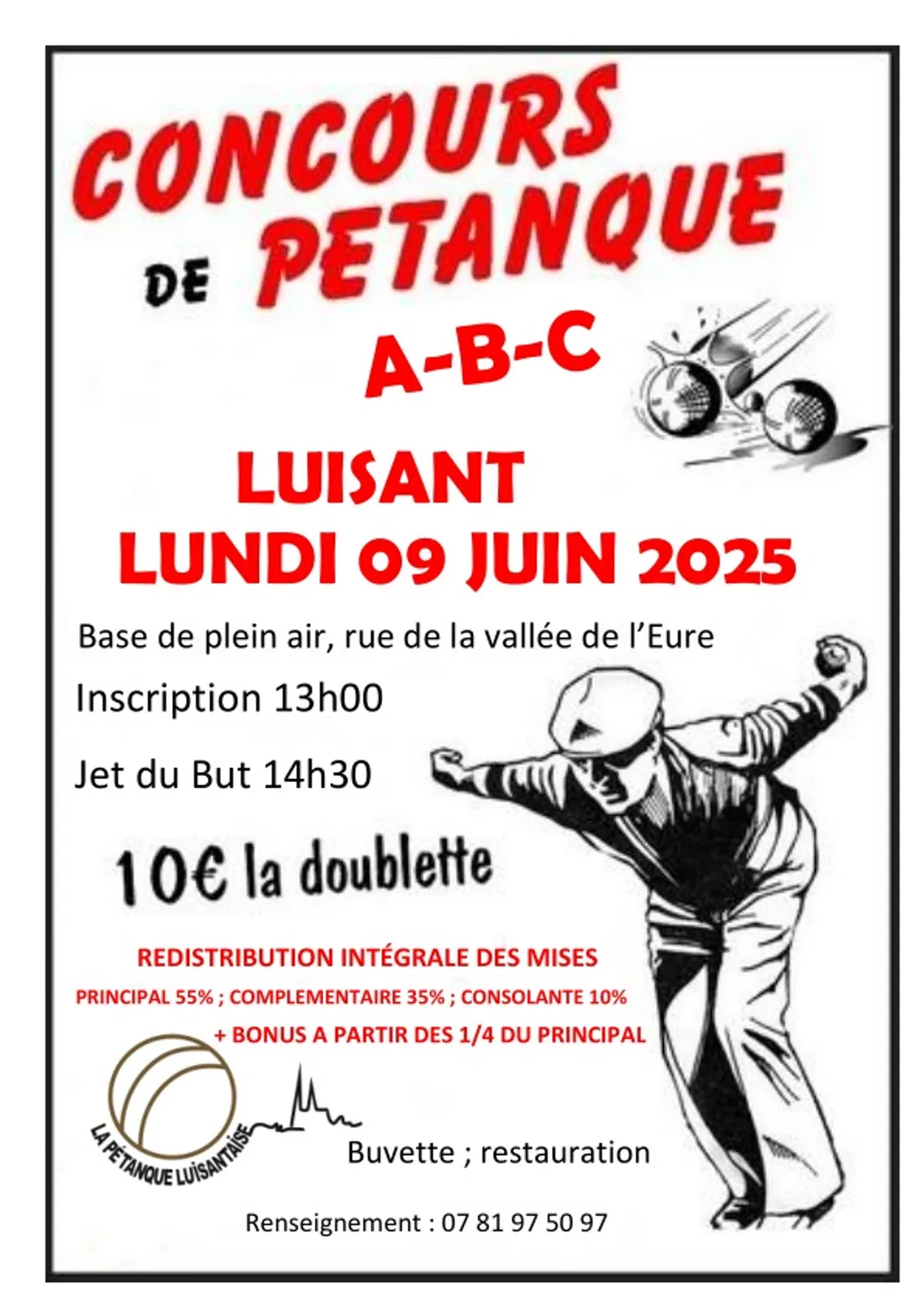 CONCOURS DE PETANQUE

A-B-C

LUISANT
LUNDI 09 JUIN 2025

Base de plein air, rue de la vallée de l'Eure

Inscription 13h00

Jet du But 14h30

10€ la doublette

REDISTRIBUTION INTÉGRALE DES MISES
PRINCIPAL 55% ; COMPLEMENTAIRE 35% ; CONSOLANTE 10%
+ BONUS A PARTIR DES 1/4 DU PRINCIPAL

LA PÉTANQUE LUISANTAISE

Buvette ; restauration

Renseignement : 07 81 97 50 97